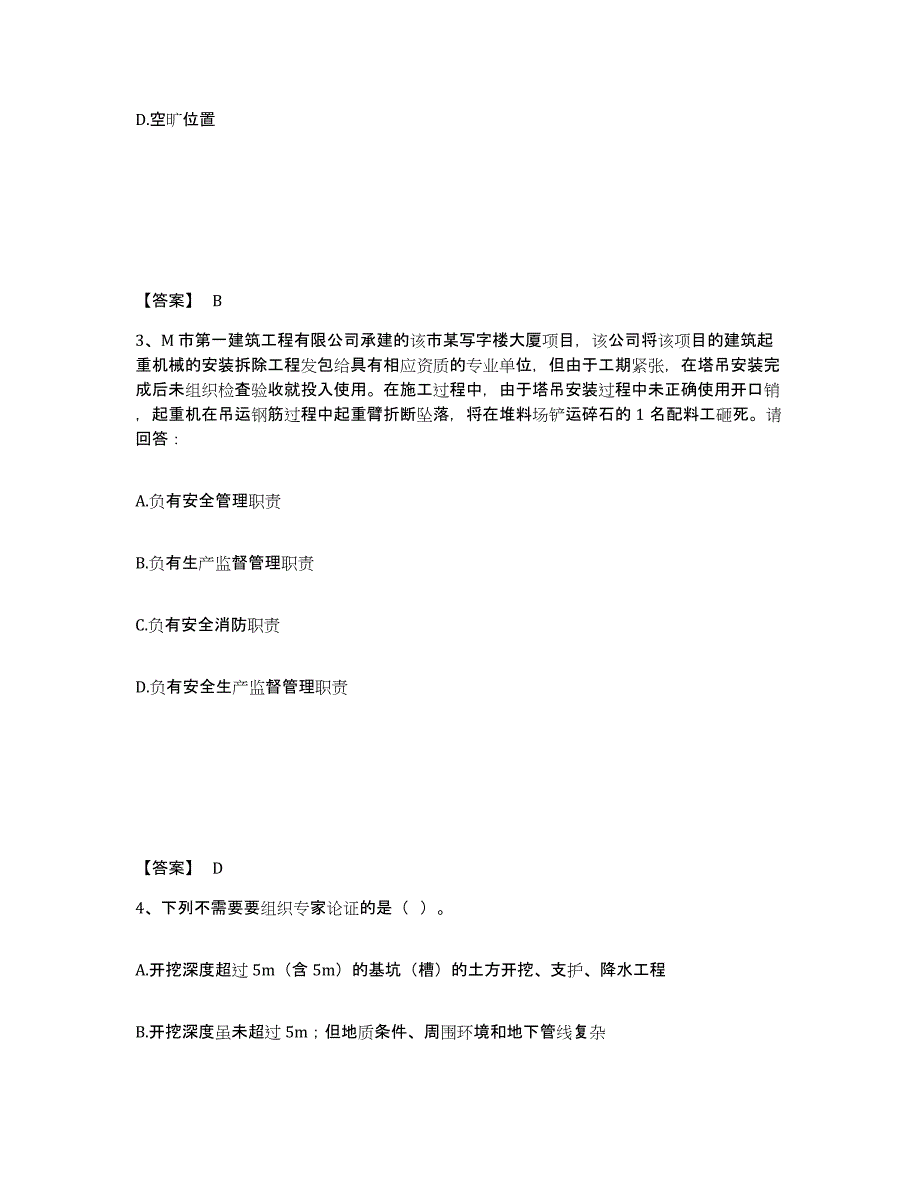 D.空旷位置

【答案】 B

3、M 市第一建筑工程有限公司承建的该市某写字楼大厦项目，该公司将该项目的建筑起重机械的安装拆除工程发包给具有相应资质的专业单位，但由于工期紧张，在塔吊安装完成后未组织检查验收就投入使用。在施工过程中，由于塔吊安装过程中未正确使用开口销，起重机在吊运钢筋过程中起重臂折断坠落，将在堆料场铲运碎石的 1 名配料工砸死。请回答：

A.负有安全管理职责

B.负有生产监督管理职责

C.负有安全消防职责

D.负有安全生产监督管理职责

【答案】 D

4、下列不需要要组织专家论证的是（ ）。

A.开挖深度超过 5m（含 5m）的基坑（槽）的土方开挖、支护、降水工程

B.开挖深度虽未超过 5m；但地质条件、周围环境和地下管线复杂